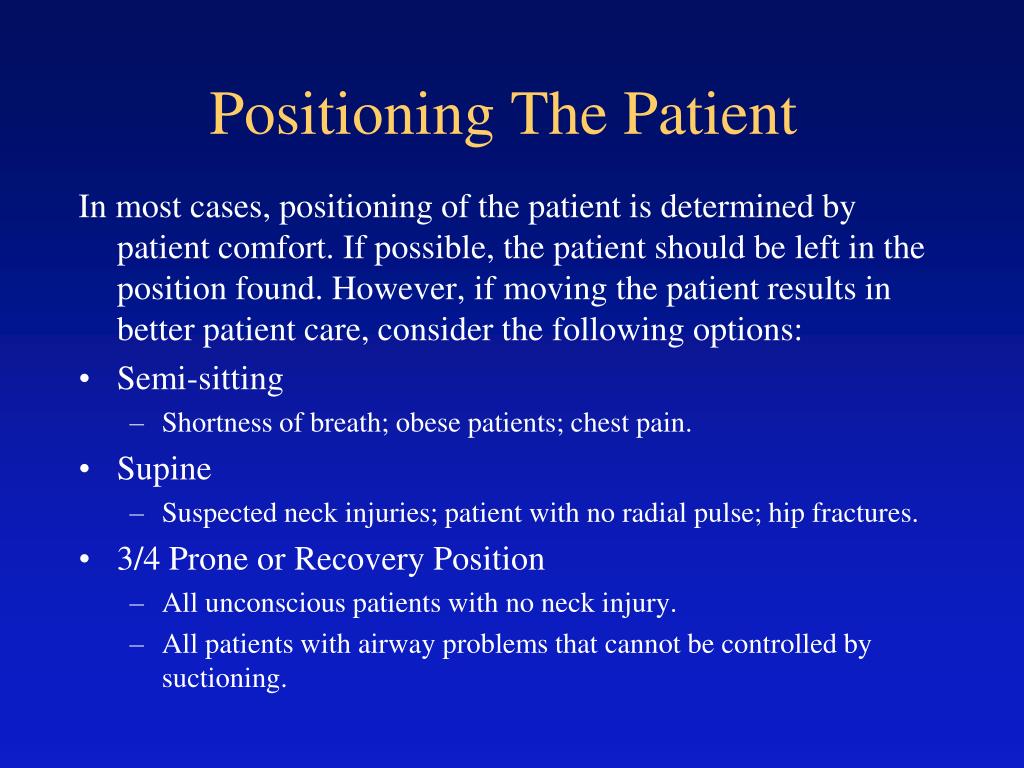 Positioning The Patient

In most cases, positioning of the patient is determined by patient comfort. If possible, the patient should be left in the position found. However, if moving the patient results in better patient care, consider the following options:

• Semi-sitting
– Shortness of breath; obese patients; chest pain.

• Supine
– Suspected neck injuries; patient with no radial pulse; hip fractures.

• 3/4 Prone or Recovery Position
– All unconscious patients with no neck injury.
– All patients with airway problems that cannot be controlled by suctioning.